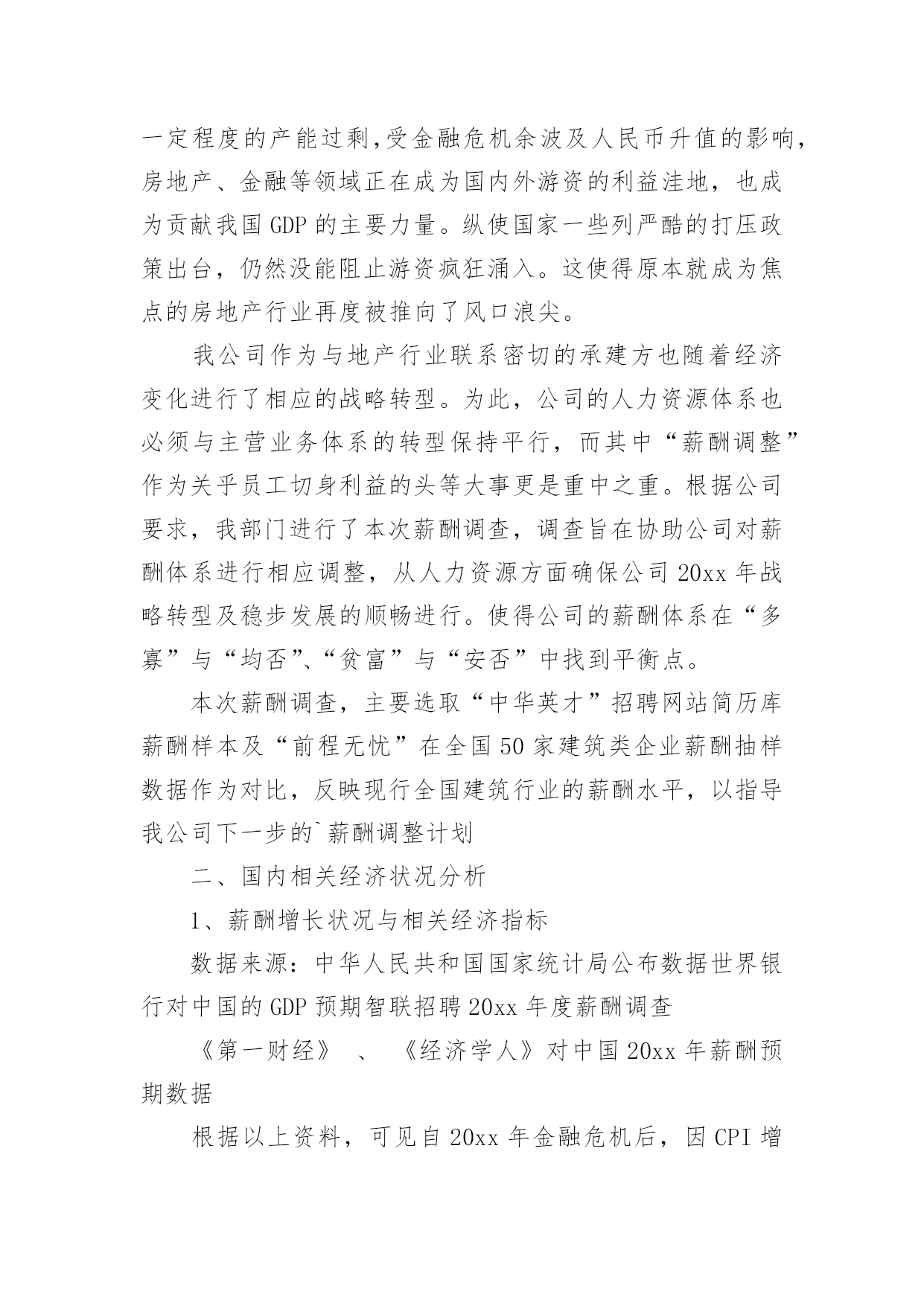 一定程度的产能过剩,受金融危机余波及人民币升值的影响,房地产、金融等领域正在成为国内外游资的利益洼地，也成为贡献我国 GDP 的主要力量。纵使国家一些列严酷的打压政策出台，仍然没能阻止游资疯狂涌入。这使得原本就成为焦点的房地产行业再度被推向了风口浪尖。

我公司作为与地产行业联系密切的承建方也随着经济变化进行了相应的战略转型。为此，公司的人力资源体系也必须与主营业务体系的转型保持平行，而其中“薪酬调整”作为关乎员工切身利益的头等大事更是重中之重。根据公司要求，我部门进行了本次薪酬调查，调查旨在协助公司对薪酬体系进行相应调整，从人力资源方面确保公司 20xx 年战略转型及稳步发展的顺畅进行。使得公司的薪酬体系在“多寡”与“均否”、“贫富”与“安否”中找到平衡点。

本次薪酬调查，主要选取“中华英才”招聘网站简历库薪酬样本及“前程无忧”在全国 50 家建筑类企业薪酬抽样数据作为对比，反映现行全国建筑行业的薪酬水平，以指导我公司下一步的`薪酬调整计划

二、国内相关经济状况分析

1、薪酬增长状况与相关经济指标

数据来源：中华人民共和国国家统计局公布数据世界银行对中国的 GDP 预期智联招聘 20xx 年度薪酬调查

《第一财经》 、 《经济学人》对中国 20xx 年薪酬预期数据

根据以上资料，可见自 20xx 年金融危机后，因 CPI 增